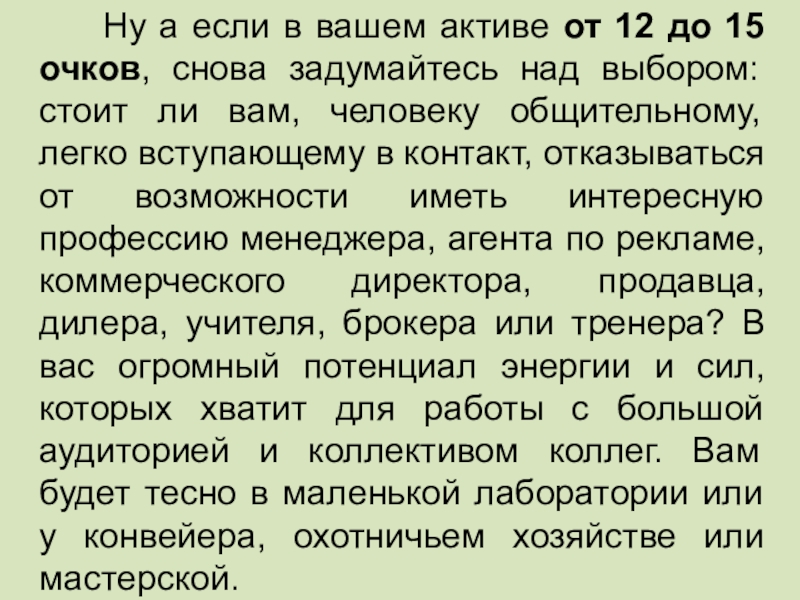 Ну а если в вашем активе от 12 до 15 очков, снова задумайтесь над выбором: стоит ли вам, человеку общительному, легко вступающему в контакт, отказываться от возможности иметь интересную профессию менеджера, агента по рекламе, коммерческого директора, продавца, дилера, учителя, брокера или тренера? В вас огромный потенциал энергии и сил, которых хватит для работы с большой аудиторией и коллективом коллег. Вам будет тесно в маленькой лаборатории или у конвейера, охотничьем хозяйстве или мастерской.